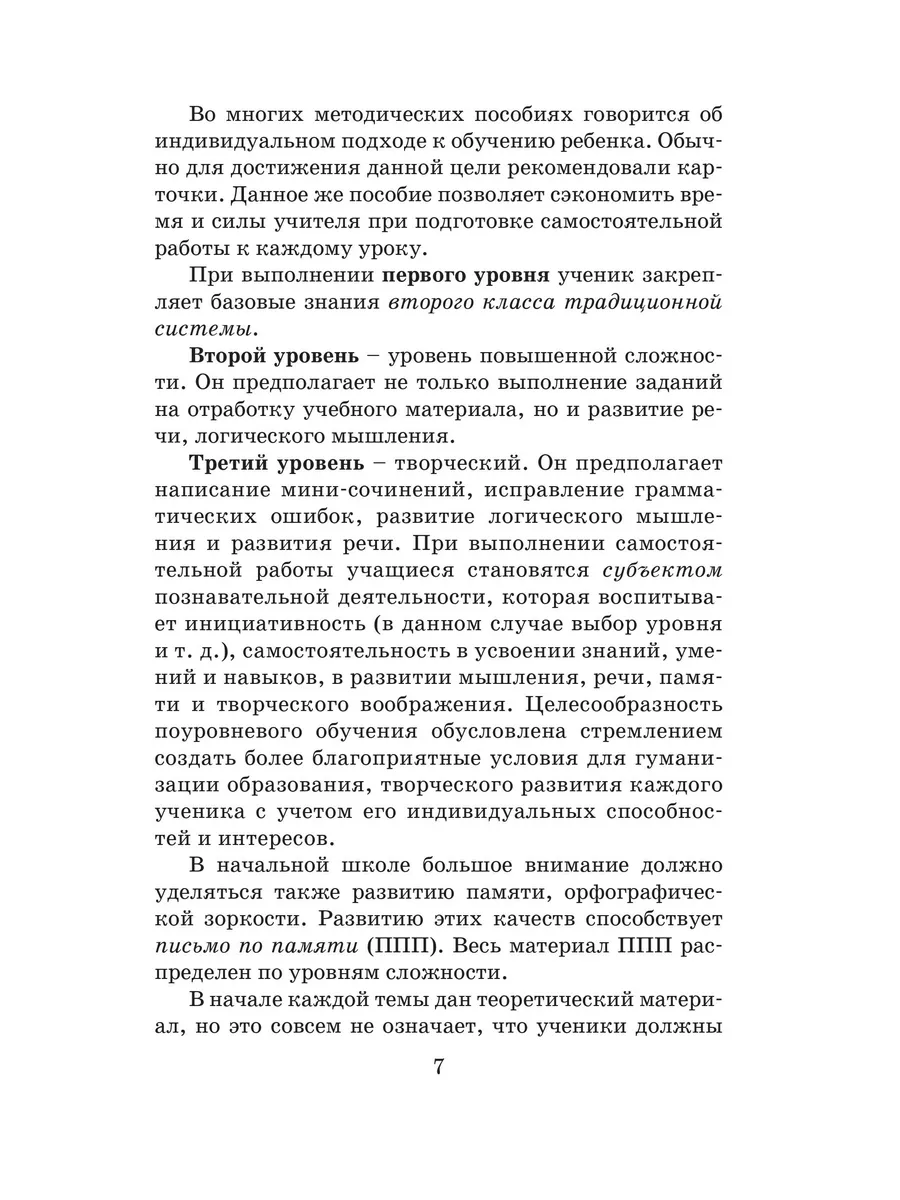 Во многих методических пособиях говорится об индивидуальном подходе к обучению ребенка. Обычно для достижения данной цели рекомендовали карточки. Данное же пособие позволяет сэкономить время и силы учителя при подготовке самостоятельной работы к каждому уроку.

При выполнении первого уровня ученик закрепляет базовые знания второго класса традиционной системы.

Второй уровень – уровень повышенной сложности. Он предполагает не только выполнение заданий на отработку учебного материала, но и развитие речи, логического мышления.

Третий уровень – творческий. Он предполагает написание мини-сочинений, исправление грамматических ошибок, развитие логического мышления и развития речи. При выполнении самостоятельной работы учащиеся становятся субъектом познавательной деятельности, которая воспитывает инициативность (в данном случае выбор уровня и т. д.), самостоятельность в усвоении знаний, умений и навыков, в развитии мышления, речи, памяти и творческого воображения. Целесообразность поуровневого обучения обусловлена стремлением создать более благоприятные условия для гуманизации образования, творческого развития каждого ученика с учетом его индивидуальных способностей и интересов.

В начальной школе большое внимание должно уделяться также развитию памяти, орфографической зоркости. Развитию этих качеств способствует письмо по памяти (ППП). Весь материал ППП распределен по уровням сложности.

В начале каждой темы дан теоретический материал, но это совсем не означает, что ученики должны

7